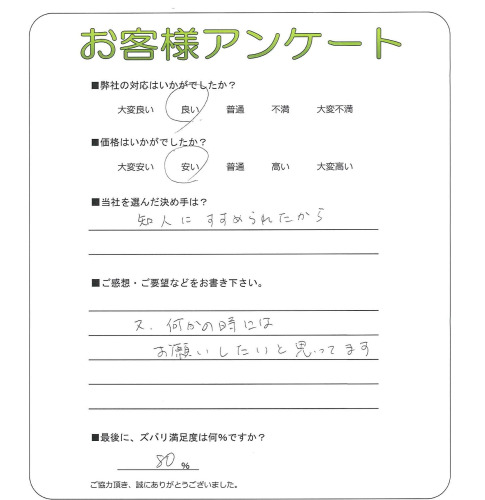 お客様アンケート

■弊社の対応はいかがでしたか？

大変良い　良い　普通　不満　大変不満

■価格はいかがでしたか？

大変安い　安い　普通　高い　大変高い

■当社を選んだ決め手は？

知人にすすめられたから

■ご感想・ご要望などをお書き下さい。

又、何かの時には
お願いしたいと思ってます

■最後に、ズバリ満足度は何％ですか？

80 %

ご協力頂き、誠にありがとうございました。